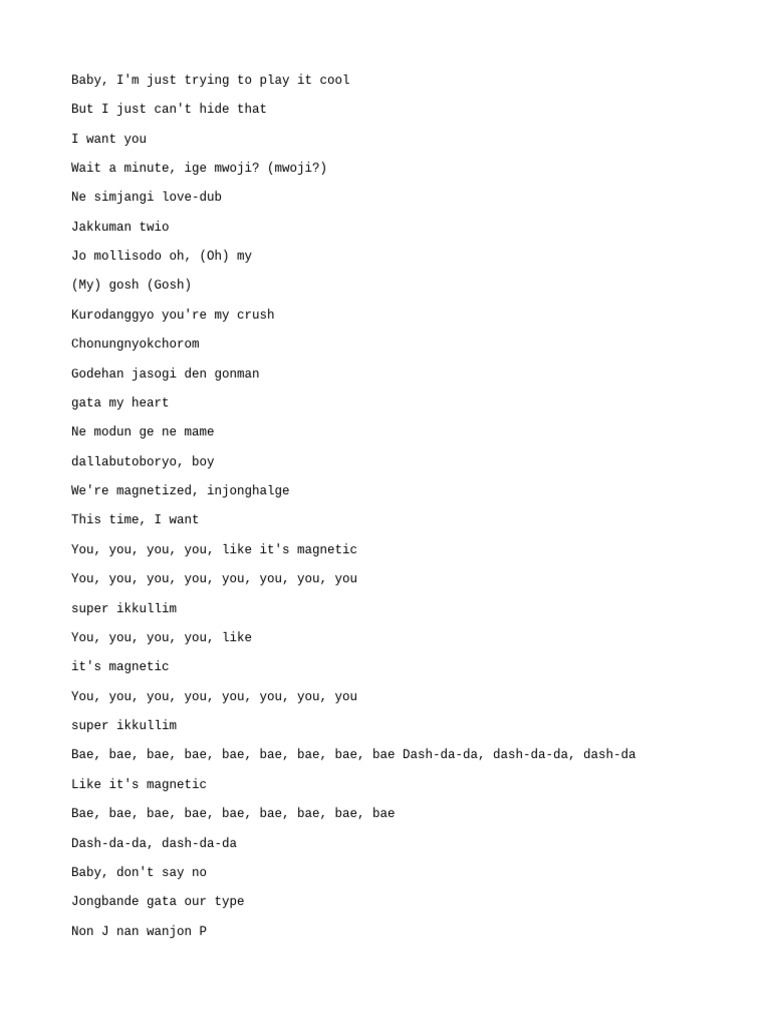 Baby, I'm just trying to play it cool

But I just can't hide that

I want you

Wait a minute, ige mwoji? (mwoji?)

Ne simjangi love-dub

Jakkuman twio

Jo mollisodo oh, (Oh) my

(My) gosh (Gosh)

Kurodanggyo you're my crush

Chonungnyokchorom

Godehan jasogi den gonman

gata my heart

Ne modun ge ne mame

dallabutoboryo, boy

We're magnetized, injonghalge

This time, I want

You, you, you, you, like it's magnetic

You, you, you, you, you, you, you, you

super ikkullim

You, you, you, you, like

it's magnetic

You, you, you, you, you, you, you, you

super ikkullim

Bae, bae, bae, bae, bae, bae, bae, bae, bae Dash-da-da, dash-da-da, dash-da

Like it's magnetic

Bae, bae, bae, bae, bae, bae, bae, bae, bae

Dash-da-da, dash-da-da

Baby, don't say no

Jongbande gata our type

Non J nan wanjon P